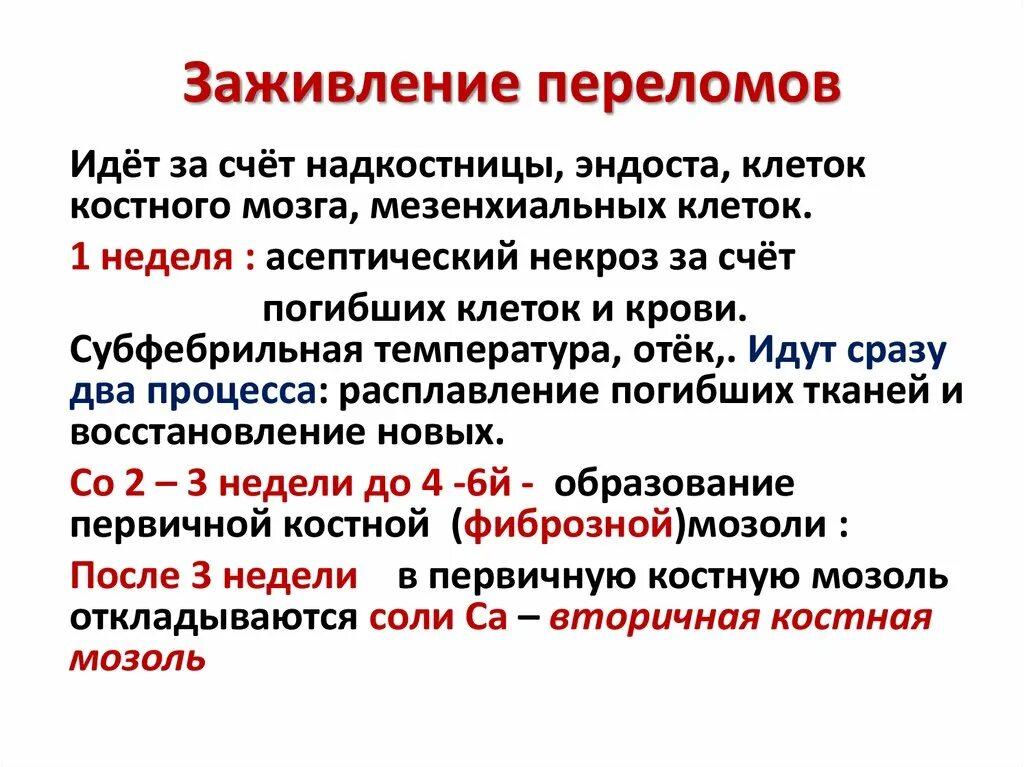 Заживление переломов

Идёт за счёт надкостницы, эндоста, клеток костного мозга, мезенхиальных клеток.

1 неделя : асептический некроз за счёт погибших клеток и крови. Субфебрильная температура, отёк,. Идут сразу два процесса: расплавление погибших тканей и восстановление новых.

Со 2 – 3 недели до 4 -6й - образование первичной костной (фиброзной)мозоли :

После 3 недели в первичную костную мозоль откладываются соли Са – вторичная костная мозоль